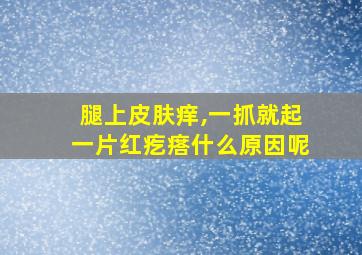 腿上皮肤痒,一抓就起一片红疙瘩什么原因呢